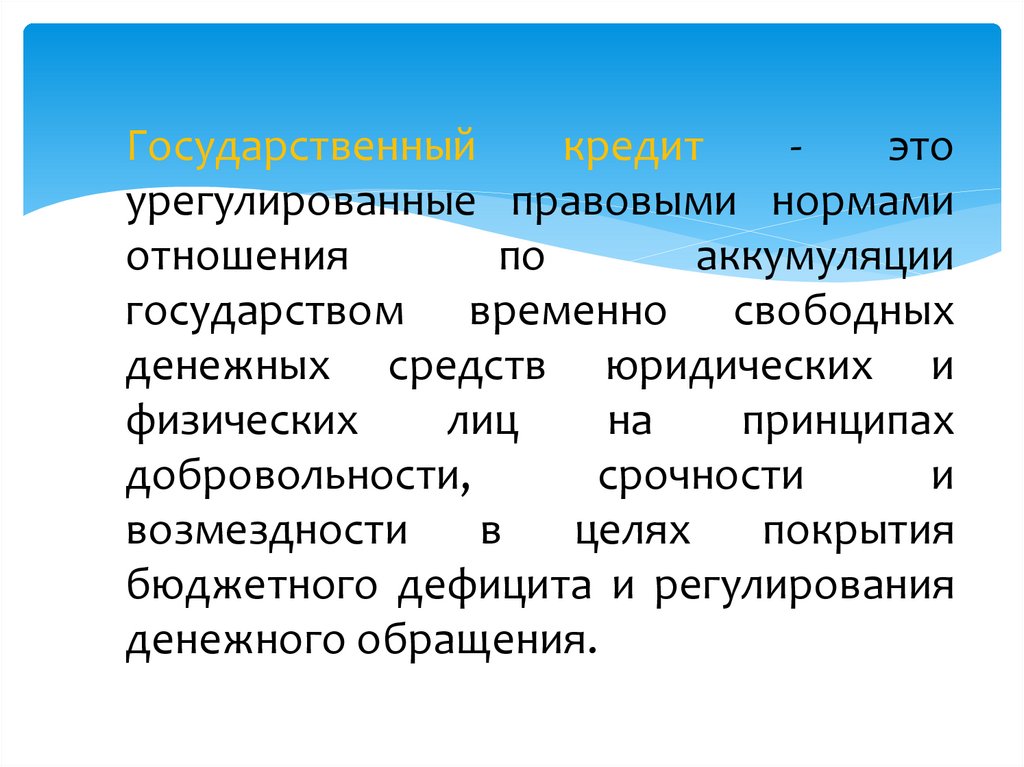 Государственный кредит - это урегулированные правовыми нормами отношения по аккумуляции государством временно свободных денежных средств юридических и физических лиц на принципах добровольности, срочности и возмездности в целях покрытия бюджетного дефицита и регулирования денежного обращения.